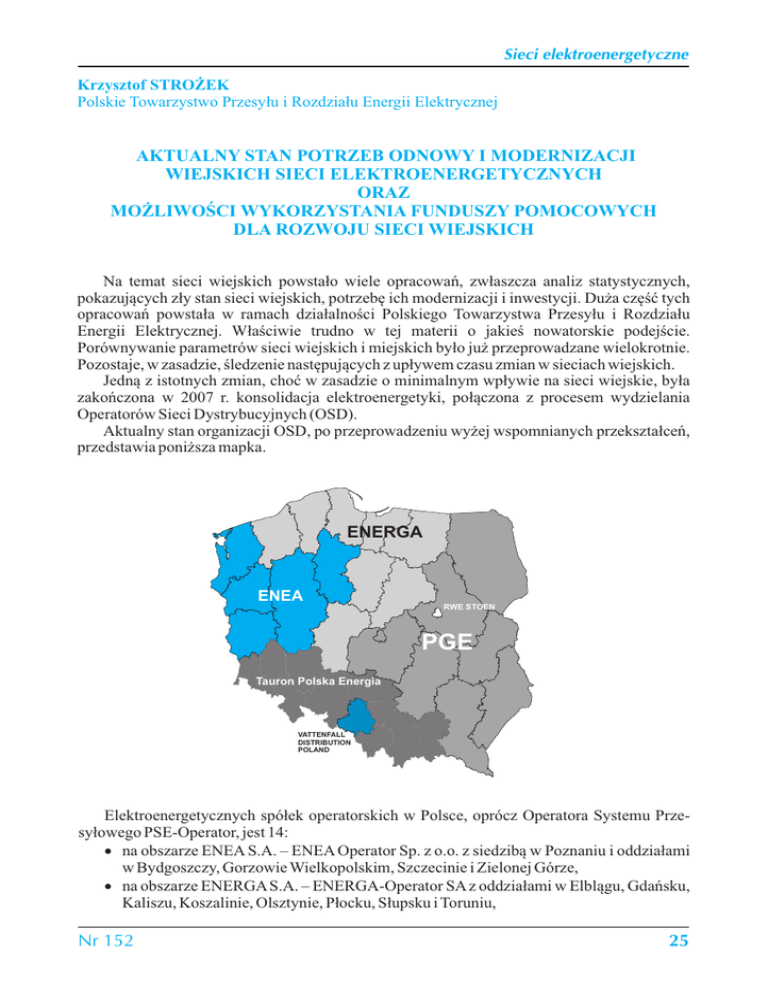 Sieci elektroenergetyczne

Krzysztof STROŻEK
Polskie Towarzystwo Przesyłu i Rozdziału Energii Elektrycznej

AKTUALNY STAN POTRZEB ODNOWY I MODERNIZACJI WIEJSKICH SIECI ELEKTROENERGETYCZNYCH ORAZ MOŻLIWOŚCI WYKORZYSTANIA FUNDUSZY POMOCOWYCH DLA ROZWOJU SIECI WIEJSKICH

Na temat sieci wiejskich powstało wiele opracowań, zwłaszcza analiz statystycznych, pokazujących zły stan sieci wiejskich, potrzebę ich modernizacji i inwestycji. Duża część tych opracowań powstała w ramach działalności Polskiego Towarzystwa Przesyłu i Rozdziału Energii Elektrycznej. Właściwie trudno w tej materii o jakieś nowatorskie podejście. Porównywanie parametrów sieci wiejskich i miejskich było już przeprowadzane wielokrotnie. Pozostaje, w zasadzie, śledzenie następujących z upływem czasu zmian w sieciach wiejskich.

Jedną z istotnych zmian, choć w zasadzie o minimalnym wpływie na sieci wiejskie, była zakończona w 2007 r. konsolidacja elektroenergetyki, połączona z procesem wydzielania Operatorów Sieci Dystrybucyjnych (OSD).

Aktualny stan organizacji OSD, po przeprowadzeniu wyżej wspomnianych przekształceń, przedstawia poniższa mapka.

ENERGA
ENEA
RWE STOEN
PGE
Tauron Polska Energia
VATTENFALL DISTRIBUTION POLAND

Elektroenergetycznych spółek operatorskich w Polsce, oprócz Operatora Systemu Przesyłowego PSE-Operator, jest 14:
• na obszarze ENEA S.A. – ENEA Operator Sp. z o.o. z siedzibą w Poznaniu i oddziałami w Bydgoszczy, Gorzowie Wielkopolskim, Szczecinie i Zielonej Górze,
• na obszarze ENERGA S.A. – ENERGA-Operator SA z oddziałami w Elblągu, Gdańsku, Kaliszu, Koszalinie, Olsztynie, Płocku, Słupsku i Toruniu,

Nr 152
25